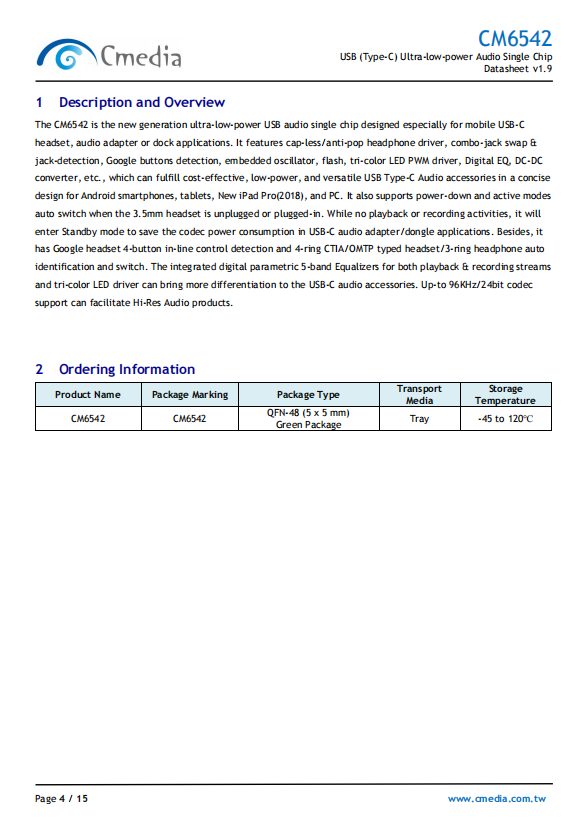 Cmedia

CM6542
USB (Type-C) Ultra-low-power Audio Single Chip
Datasheet v1.9

1 Description and Overview

The CM6542 is the new generation ultra-low-power USB audio single chip designed especially for mobile USB-C headset, audio adapter or dock applications. It features cap-less/anti-pop headphone driver, combo-jack swap & jack-detection, Google buttons detection, embedded oscillator, flash, tri-color LED PWM driver, Digital EQ, DC-DC converter, etc., which can fulfill cost-effective, low-power, and versatile USB Type-C Audio accessories in a concise design for Android smartphones, tablets, New iPad Pro(2018), and PC. It also supports power-down and active modes auto switch when the 3.5mm headset is unplugged or plugged-in. While no playback or recording activities, it will enter Standby mode to save the codec power consumption in USB-C audio adapter/dongle applications. Besides, it has Google headset 4-button in-line control detection and 4-ring CTIA/OMTP typed headset/3-ring headphone auto identification and switch. The integrated digital parametric 5-band Equalizers for both playback & recording streams and tri-color LED driver can bring more differentiation to the USB-C audio accessories. Up-to 96KHz/24bit codec support can facilitate Hi-Res Audio products.

2 Ordering Information

| Product Name | Package Marking | Package Type | Transport Media | Storage Temperature |
|---|---|---|---|---|
| CM6542 | CM6542 | QFN-48 (5 x 5 mm) Green Package | Tray | -45 to 120°C |

Page 4 / 15
www.cmedia.com.tw